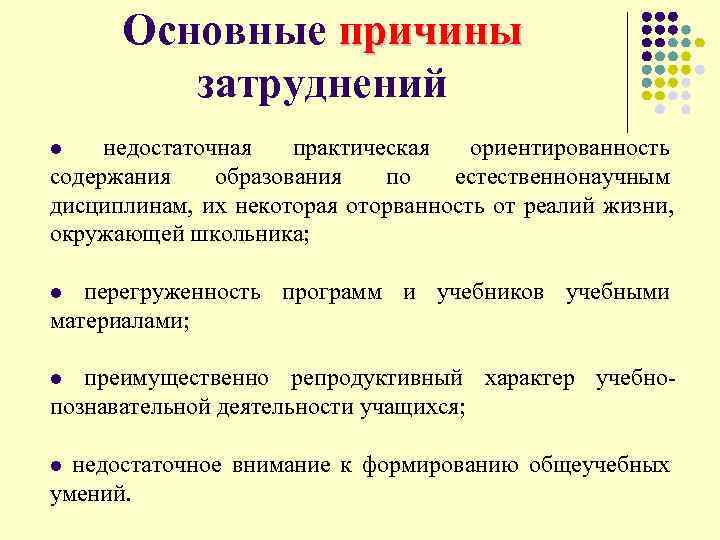 Основные причины затруднений

● недостаточная практическая ориентированность содержания образования по естественнонаучным дисциплинам, их некоторая оторванность от реалий жизни, окружающей школьника;

● перегруженность программ и учебников учебными материалами;

● преимущественно репродуктивный характер учебно-познавательной деятельности учащихся;

● недостаточное внимание к формированию общеучебных умений.